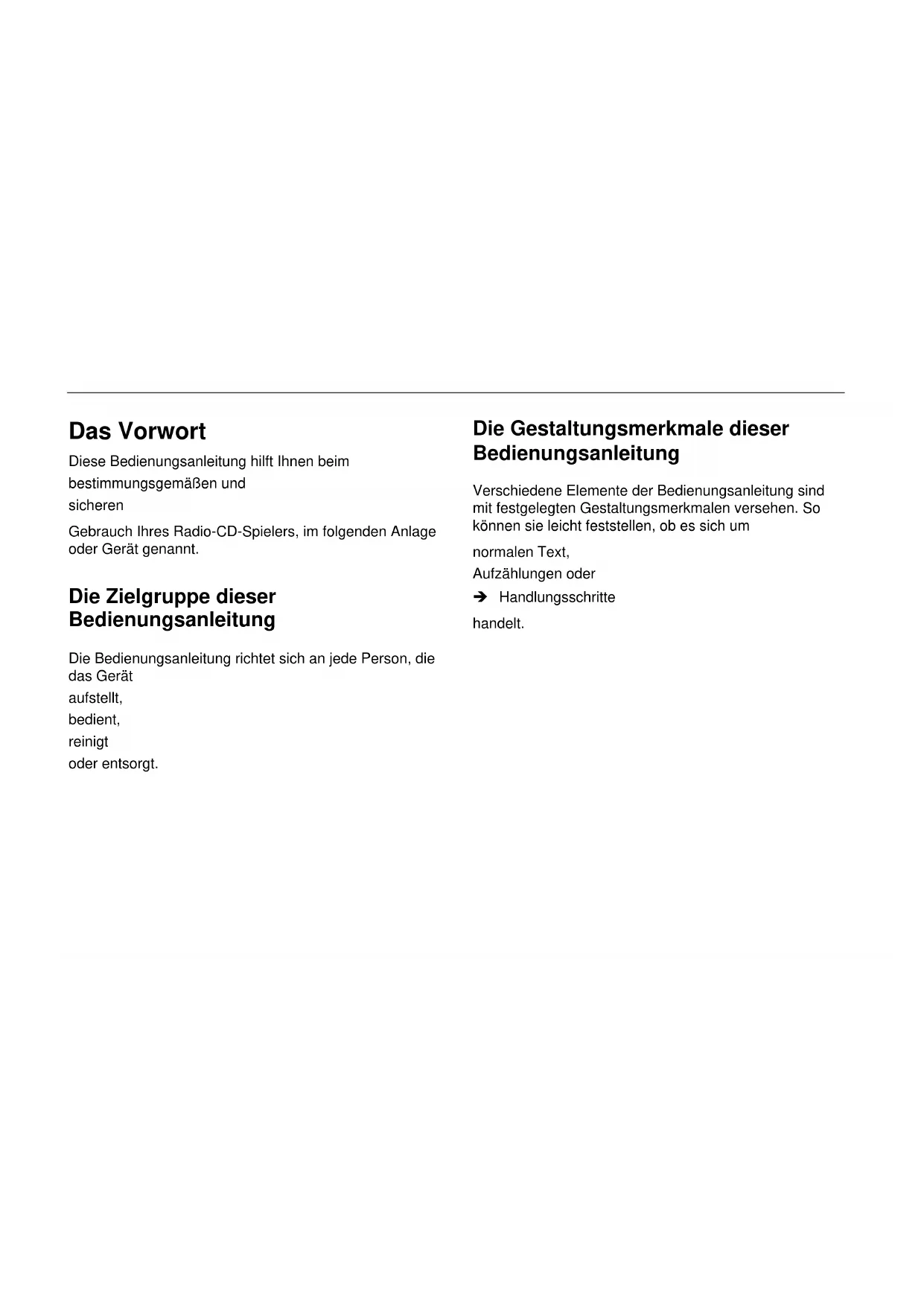 Das Vorwort

Diese Bedienungsanleitung hilft Ihnen beim

bestimmungsgemäßen und

sicheren

Gebrauch Ihres Radio-CD-Spielers, im folgenden Anlage oder Gerät genannt.

Die Zielgruppe dieser Bedienungsanleitung

Die Bedienungsanleitung richtet sich an jede Person, die das Gerät

aufstellt,

bedient,

reinigt

oder entsorgt.

Die Gestaltungsmerkmale dieser Bedienungsanleitung

Verschiedene Elemente der Bedienungsanleitung sind mit festgelegten Gestaltungsmerkmalen versehen. So können sie leicht feststellen, ob es sich um

normalen Text,

Aufzählungen oder

➔ Handlungsschritte

handelt.